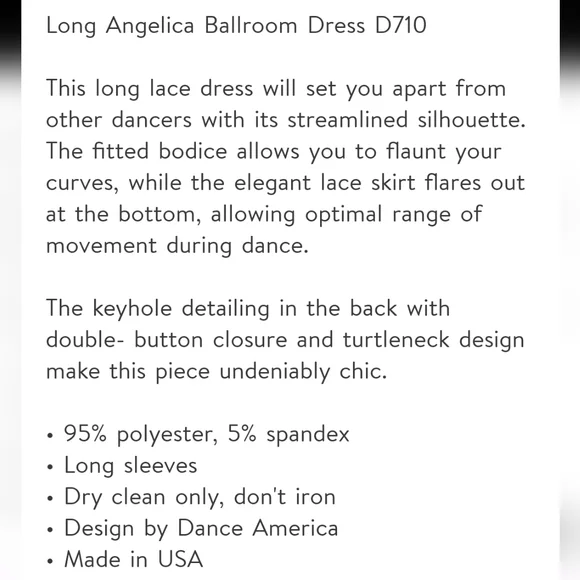 Long Angelica Ballroom Dress D710

This long lace dress will set you apart from other dancers with its streamlined silhouette. The fitted bodice allows you to flaunt your curves, while the elegant lace skirt flares out at the bottom, allowing optimal range of movement during dance.

The keyhole detailing in the back with double- button closure and turtleneck design make this piece undeniably chic.

• 95% polyester, 5% spandex
• Long sleeves
• Dry clean only, don't iron
• Design by Dance America
• Made in USA